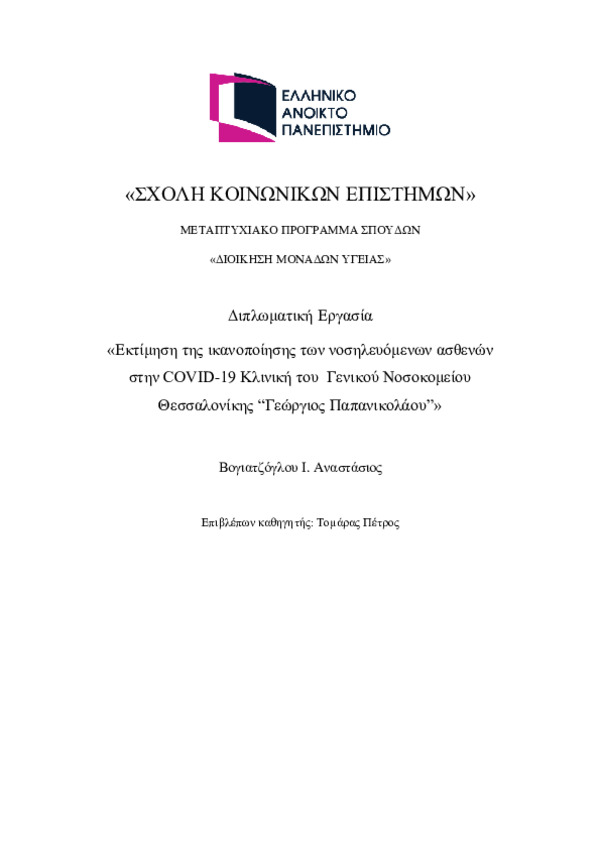 ΕΛΛΗΝΙΚΟ
ΑΝΟΙΚΤΟ
ΠΑΝΕΠΙΣΤΗΜΙΟ

«ΣΧΟΛΗ ΚΟΙΝΩΝΙΚΩΝ ΕΠΙΣΤΗΜΩΝ»

ΜΕΤΑΠΤΥΧΙΑΚΟ ΠΡΟΓΡΑΜΜΑ ΣΠΟΥΔΩΝ

«ΔΙΟΙΚΗΣΗ ΜΟΝΑΔΩΝ ΥΓΕΙΑΣ»

Διπλωματική Εργασία

«Εκτίμηση της ικανοποίησης των νοσηλευόμενων ασθενών στην COVID-19 Κλινική του Γενικού Νοσοκομείου Θεσσαλονίκης “Γεώργιος Παπανικολάου”»

Βογιατζόγλου Ι. Αναστάσιος

Επιβλέπων καθηγητής: Τομάρας Πέτρος